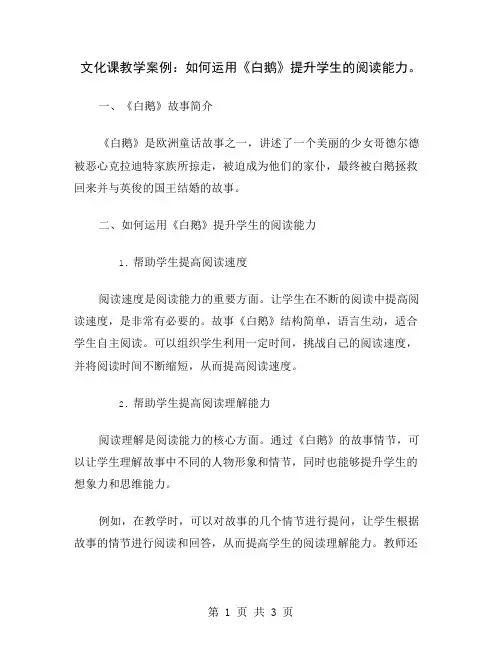 文化课教学案例：如何运用《白鹅》提升学生的阅读能力。

一、《白鹅》故事简介

《白鹅》是欧洲童话故事之一，讲述了一个美丽的少女哥德尔德被恶心克拉迪特家族所掠走，被迫成为他们的家仆，最终被白鹅拯救回来并与英俊的国王结婚的故事。

二、如何运用《白鹅》提升学生的阅读能力

1. 帮助学生提高阅读速度

阅读速度是阅读能力的重要方面。让学生在不断的阅读中提高阅读速度，是非常有必要的。故事《白鹅》结构简单，语言生动，适合学生自主阅读。可以组织学生利用一定时间，挑战自己的阅读速度，并将阅读时间不断缩短，从而提高阅读速度。

2. 帮助学生提高阅读理解能力

阅读理解是阅读能力的核心方面。通过《白鹅》的故事情节，可以让学生理解故事中不同的人物形象和情节，同时也能够提升学生的想象力和思维能力。

例如，在教学时，可以对故事的几个情节进行提问，让学生根据故事的情节进行阅读和回答，从而提高学生的阅读理解能力。教师还

第 1 页 共 3 页